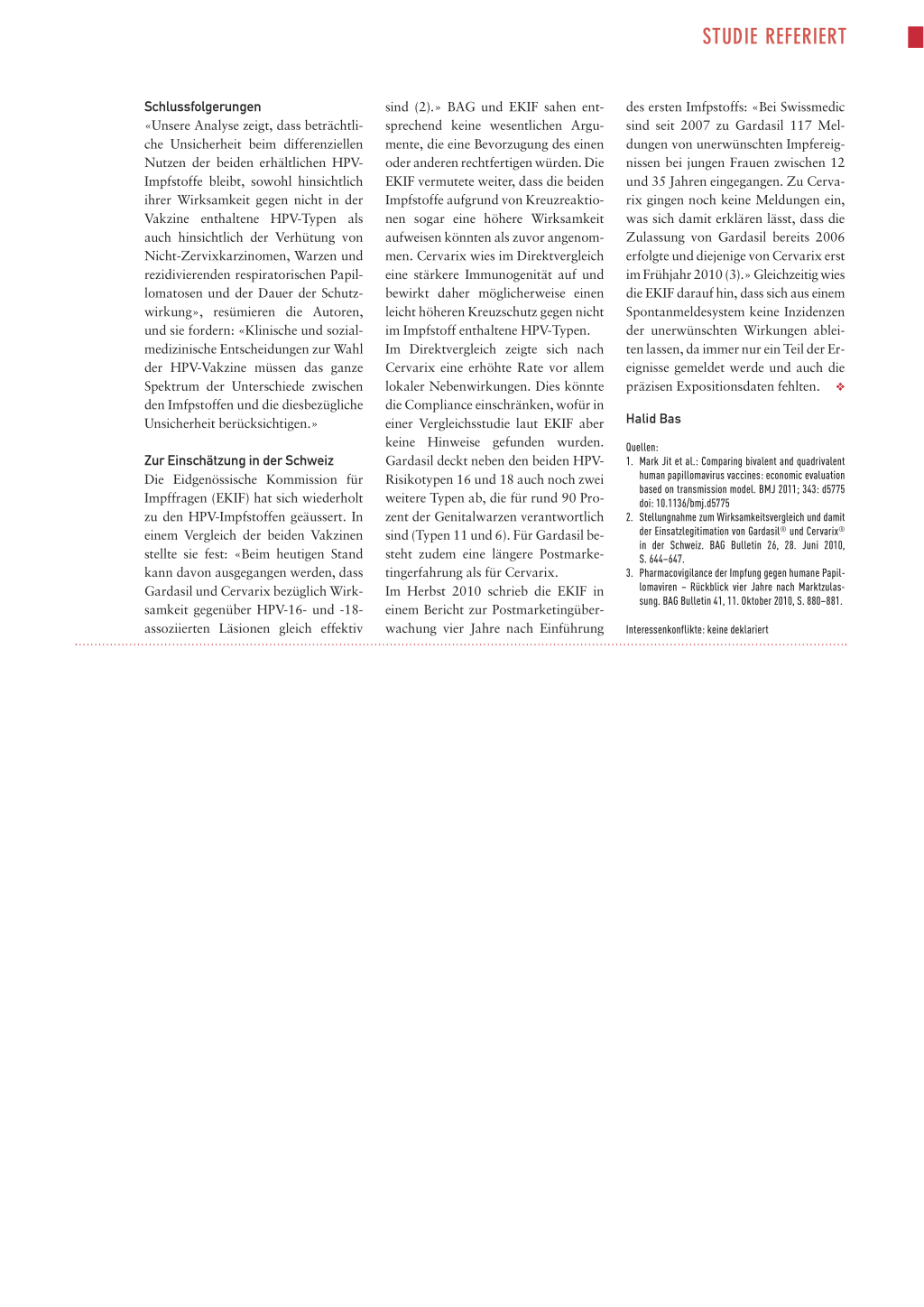 STUDIE REFERIERT

Schlussfolgerungen
«Unsere Analyse zeigt, dass beträchtliche Unsicherheit beim differenziellen Nutzen der beiden erhältlichen HPV-Impfstoffe bleibt, sowohl hinsichtlich ihrer Wirksamkeit gegen nicht in der Vakzine enthaltene HPV-Typen als auch hinsichtlich der Verhütung von Nicht-Zervixkarzinomen, Warzen und rezidivierenden respiratorischen Papillomatosen und der Dauer der Schutzwirkung», resümieren die Autoren, und sie fordern: «Klinische und sozialmedizinische Entscheidungen zur Wahl der HPV-Vakzine müssen das ganze Spektrum der Unterschiede zwischen den Imfpstoffen und die diesbezügliche Unsicherheit berücksichtigen.»

Zur Einschätzung in der Schweiz
Die Eidgenössische Kommission für Impffragen (EKIF) hat sich wiederholt zu den HPV-Impfstoffen geäussert. In einem Vergleich der beiden Vakzinen stellte sie fest: «Beim heutigen Stand kann davon ausgegangen werden, dass Gardasil und Cervarix bezüglich Wirksamkeit gegenüber HPV-16- und -18-assoziierten Läsionen gleich effektiv sind (2).» BAG und EKIF sahen entsprechend keine wesentlichen Argumente, die eine Bevorzugung des einen oder anderen rechtfertigen würden. Die EKIF vermutete weiter, dass die beiden Impfstoffe aufgrund von Kreuzreaktionen sogar eine höhere Wirksamkeit aufweisen könnten als zuvor angenommen. Cervarix wies im Direktvergleich eine stärkere Immunogenität auf und bewirkt daher möglicherweise einen leicht höheren Kreuzschutz gegen nicht im Impfstoff enthaltene HPV-Typen.
Im Direktvergleich zeigte sich nach Cervarix eine erhöhte Rate vor allem lokaler Nebenwirkungen. Dies könnte die Compliance einschränken, wofür in einer Vergleichsstudie laut EKIF aber keine Hinweise gefunden wurden.
Gardasil deckt neben den beiden HPV-Risikotypen 16 und 18 auch noch zwei weitere Typen ab, die für rund 90 Prozent der Genitalwarzen verantwortlich sind (Typen 11 und 6). Für Gardasil besteht zudem eine längere Postmarketingerfahrung als für Cervarix.
Im Herbst 2010 schrieb die EKIF in einem Bericht zur Postmarketingüberwachung vier Jahre nach Einführung des ersten Imfpstoffs: «Bei Swissmedic sind seit 2007 zu Gardasil 117 Meldungen von unerwünschten Impfereignissen bei jungen Frauen zwischen 12 und 35 Jahren eingegangen. Zu Cervarix gingen noch keine Meldungen ein, was sich damit erklären lässt, dass die Zulassung von Gardasil bereits 2006 erfolgte und diejenige von Cervarix erst im Frühjahr 2010 (3).» Gleichzeitig wies die EKIF darauf hin, dass sich aus einem Spontanmeldesystem keine Inzidenzen der unerwünschten Wirkungen ableiten lassen, da immer nur ein Teil der Ereignisse gemeldet werde und auch die präzisen Expositionsdaten fehlten. ❖

Halid Bas

Quellen:
1. Mark Jit et al.: Comparing bivalent and quadrivalent human papillomavirus vaccines: economic evaluation based on transmission model. BMJ 2011; 343: d5775 doi: 10.1136/bmj.d5775
2. Stellungnahme zum Wirksamkeitsvergleich und damit der Einsatzlegitimation von Gardasil® und Cervarix® in der Schweiz. BAG Bulletin 26, 28. Juni 2010, S. 644–647.
3. Pharmacovigilance der Impfung gegen humane Papillomaviren – Rückblick vier Jahre nach Marktzulassung. BAG Bulletin 41, 11. Oktober 2010, S. 880–881.

Interessenkonflikte: keine deklariert